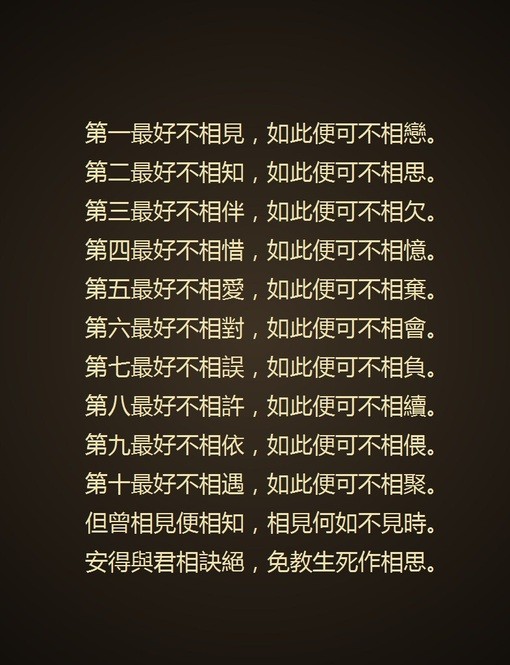 第一最好不相見，如此便可不相戀。
第二最好不相知，如此便可不相思。
第三最好不相伴，如此便可不相欠。
第四最好不相惜，如此便可不相憶。
第五最好不相愛，如此便可不相棄。
第六最好不相對，如此便可不相會。
第七最好不相誤，如此便可不相負。
第八最好不相許，如此便可不相續。
第九最好不相依，如此便可不相偎。
第十最好不相遇，如此便可不相聚。
但曾相見便相知，相見何如不見時。
安得與君相訣絕，免教生死作相思。